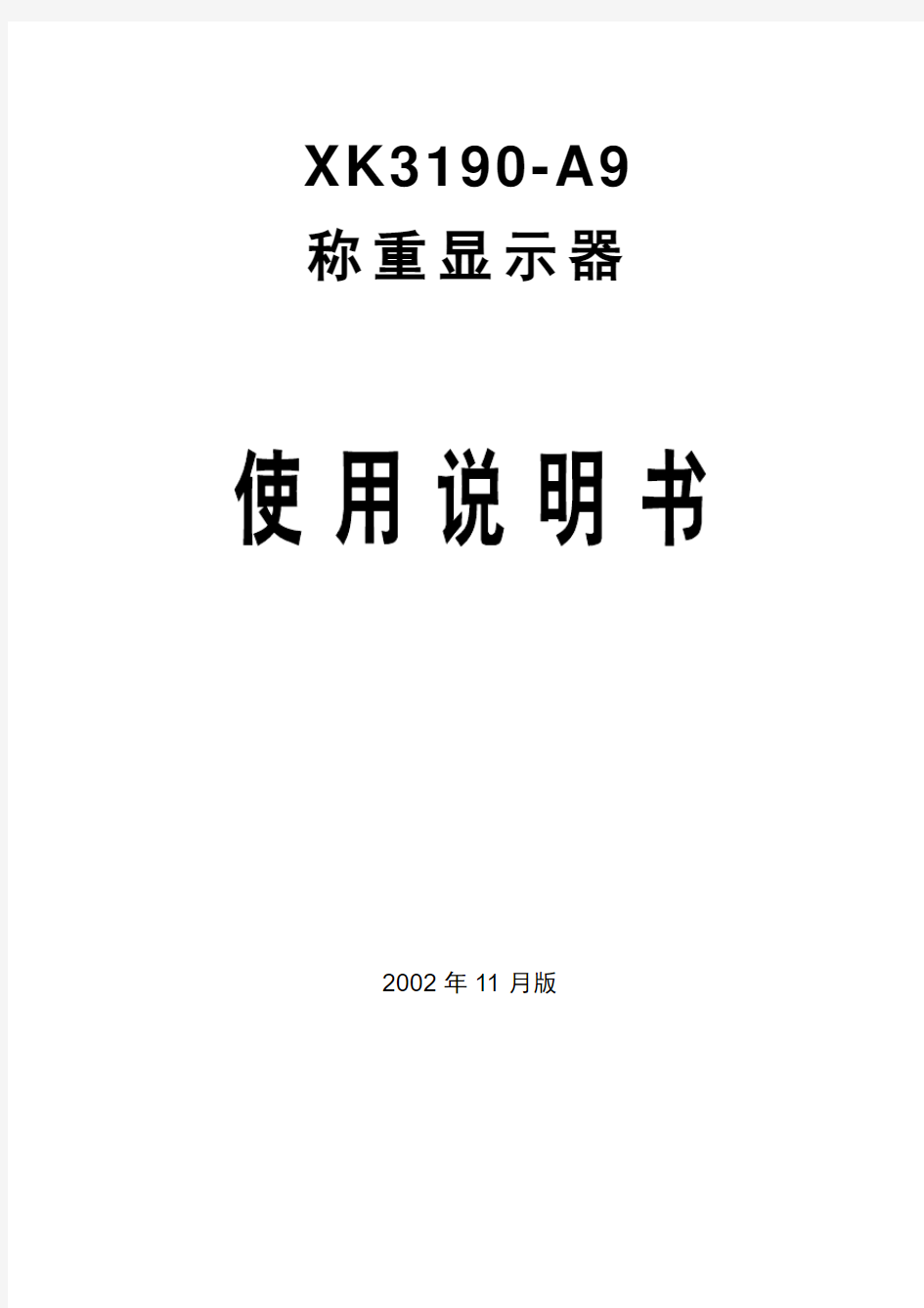 XK3190-A9
称重显示器

使用说明书

2002 年 11 月版